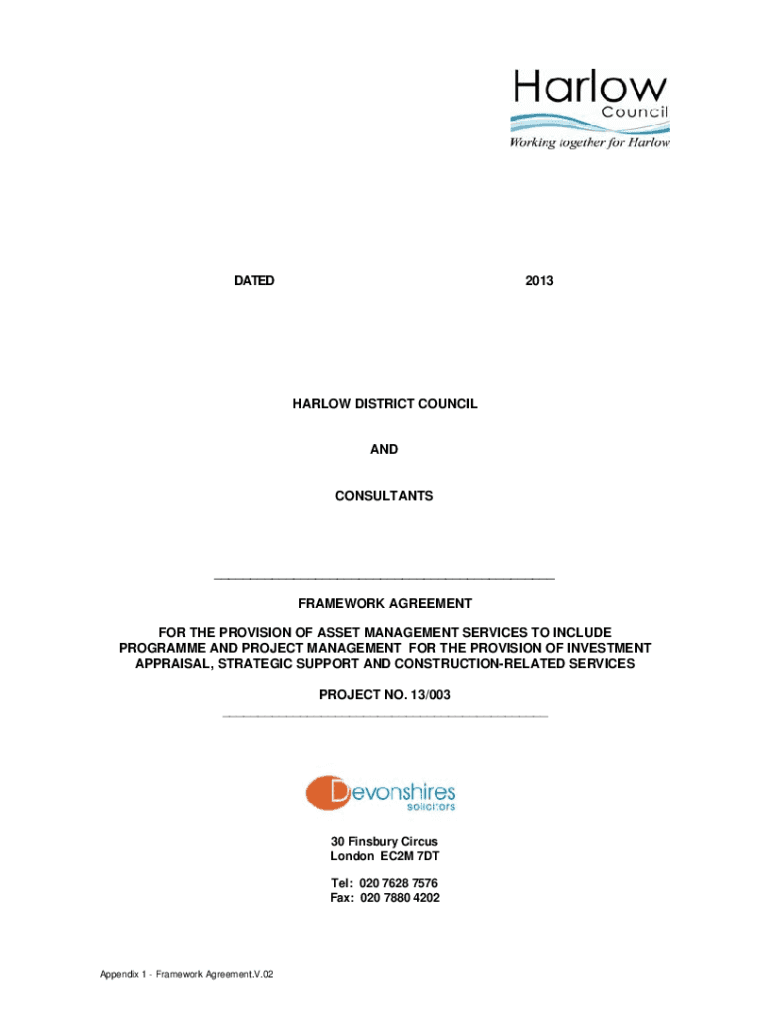 Harlow
Council
Working together for Harlow

DATED 2013

HARLOW DISTRICT COUNCIL

AND

CONSULTANTS

FRAMEWORK AGREEMENT

FOR THE PROVISION OF ASSET MANAGEMENT SERVICES TO INCLUDE PROGRAMME AND PROJECT MANAGEMENT FOR THE PROVISION OF INVESTMENT APPRAISAL, STRATEGIC SUPPORT AND CONSTRUCTION-RELATED SERVICES

PROJECT NO. 13/003

Devonshires
solicitors

30 Finsbury Circus
London EC2M 7DT

Tel: 020 7628 7576
Fax: 020 7880 4202

Appendix 1 - Framework Agreement.V.02